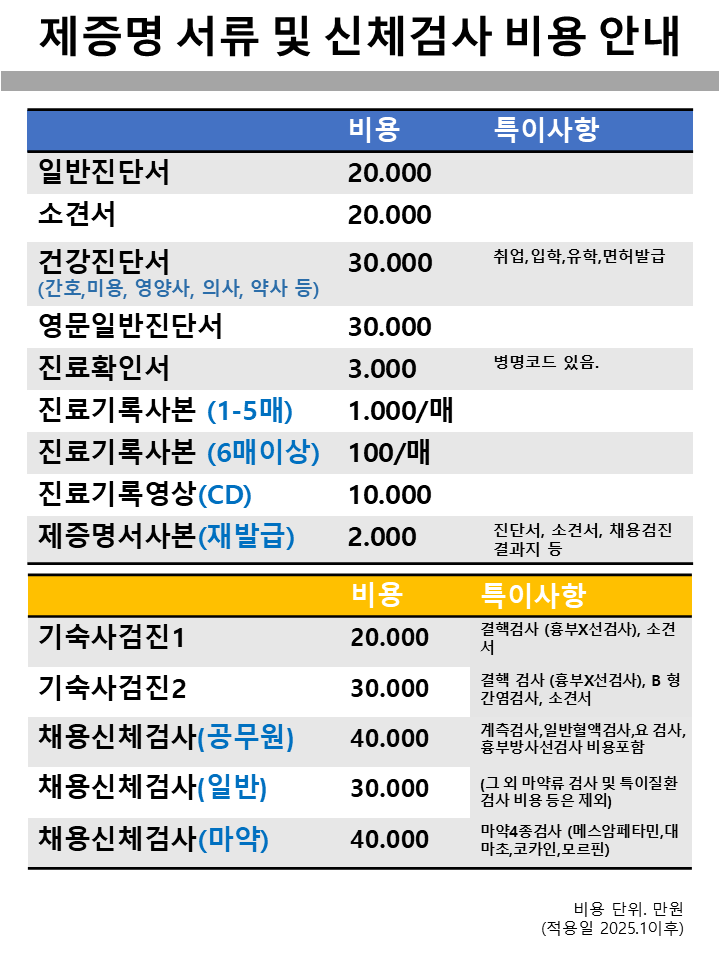 제증명 서류 및 신체검사 비용 안내

| | 비용 | 특이사항 |
|---|---|---|
| 일반진단서 | 20.000 | |
| 소견서 | 20.000 | |
| 건강진단서 (간호,미용, 영양사, 의사, 약사 등) | 30.000 | 취업,입학,유학,면허발급 |
| 영문일반진단서 | 30.000 | |
| 진료확인서 | 3.000 | 병명코드 있음. |
| 진료기록사본 (1-5매) | 1.000/매 | |
| 진료기록사본 (6매이상) | 100/매 | |
| 진료기록영상(CD) | 10.000 | |
| 제증명서사본(재발급) | 2.000 | 진단서, 소견서, 채용검진 결과지 등 |

| | 비용 | 특이사항 |
|---|---|---|
| 기숙사검진1 | 20.000 | 결핵검사 (흉부X선검사), 소견서 |
| 기숙사검진2 | 30.000 | 결핵 검사 (흉부X선검사), B 형 간염검사, 소견서 |
| 채용신체검사(공무원) | 40.000 | 계측검사,일반혈액검사,요 검사, 흉부방사선검사 비용포함 |
| 채용신체검사(일반) | 30.000 | (그 외 마약류 검사 및 특이질환 검사 비용 등은 제외) |
| 채용신체검사(마약) | 40.000 | 마약4종검사 (메스암페타민,대마초,코카인,모르핀) |

비용 단위. 만원
(적용일 2025.1이후)